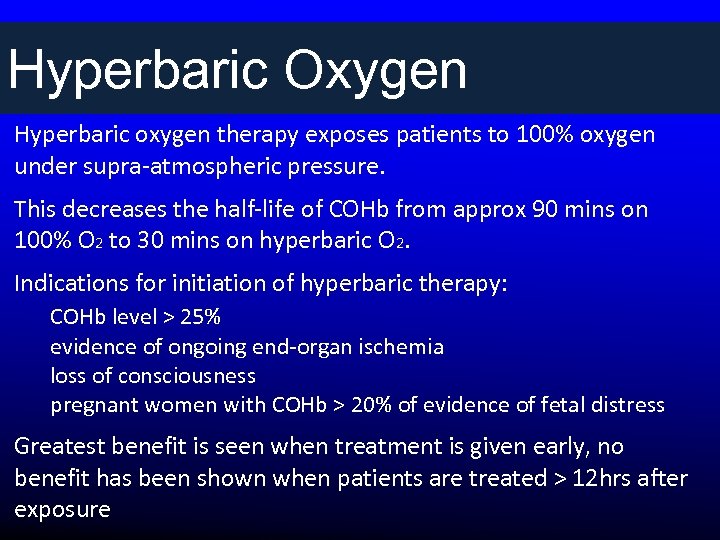 Hyperbaric Oxygen

Hyperbaric oxygen therapy exposes patients to 100% oxygen under supra-atmospheric pressure.

This decreases the half-life of COHb from approx 90 mins on 100% $O_2$ to 30 mins on hyperbaric $O_2$.

Indications for initiation of hyperbaric therapy:
COHb level > 25%
evidence of ongoing end-organ ischemia
loss of consciousness
pregnant women with COHb > 20% of evidence of fetal distress

Greatest benefit is seen when treatment is given early, no benefit has been shown when patients are treated > 12hrs after exposure